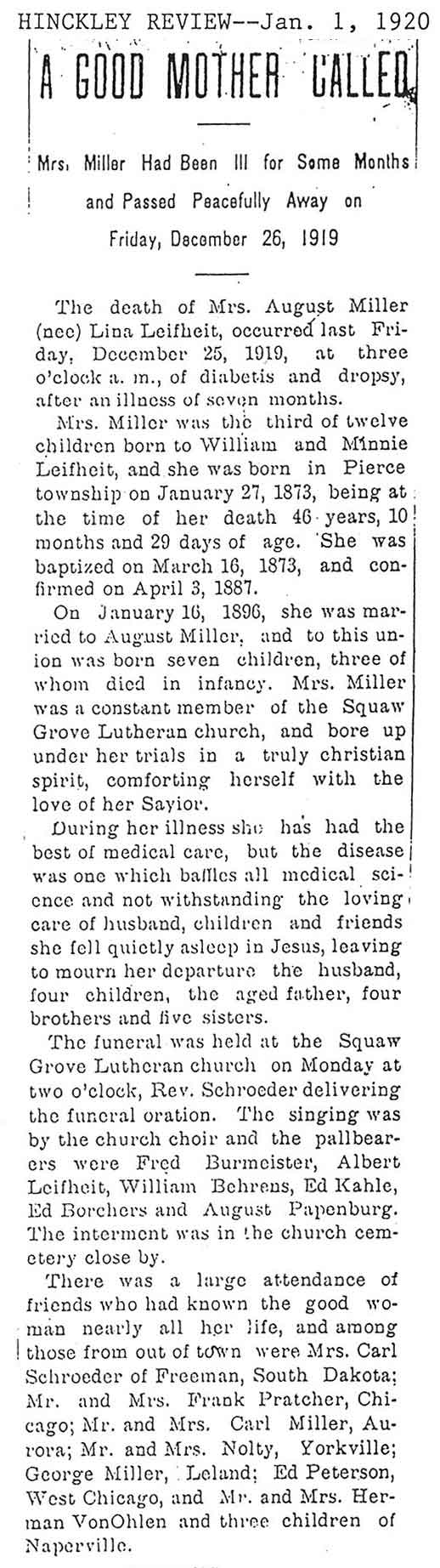 HINCKLEY REVIEW--Jan. 1, 1920

A GOOD MOTHER CALLED

Mrs. Miller Had Been Ill for Some Months and Passed Peacefully Away on Friday, December 26, 1919

The death of Mrs. August Miller (nee) Lina Leifheit, occurred last Friday, December 25, 1919, at three o'clock a. m., of diabetis and dropsy, after an illness of seven months.

Mrs. Miller was the third of twelve children born to William and Minnie Leifheit, and she was born in Pierce township on January 27, 1873, being at the time of her death 46 years, 10 months and 29 days of age. She was baptized on March 16, 1873, and confirmed on April 3, 1887.

On January 16, 1896, she was married to August Miller, and to this union was born seven children, three of whom died in infancy. Mrs. Miller was a constant member of the Squaw Grove Lutheran church, and bore up under her trials in a truly christian spirit, comforting herself with the love of her Savior.

During her illness she has had the best of medical care, but the disease was one which baffles all medical science and not withstanding the loving care of husband, children and friends she fell quietly asleep in Jesus, leaving to mourn her departure the husband, four children, the aged father, four brothers and five sisters.

The funeral was held at the Squaw Grove Lutheran church on Monday at two o'clock, Rev. Schroeder delivering the funeral oration. The singing was by the church choir and the pallbearers were Fred Burmeister, Albert Leifheit, William Behrens, Ed Kahle, Ed Borchers and August Papenburg. The interment was in the church cemetery close by.

There was a large attendance of friends who had known the good woman nearly all her life, and among those from out of town were Mrs. Carl Schroeder of Freeman, South Dakota; Mr. and Mrs. Frank Pratcher, Chicago; Mr. and Mrs. Carl Miller, Aurora; Mr. and Mrs. Nolty, Yorkville; George Miller, Leland; Ed Peterson, West Chicago, and Mr. and Mrs. Herman VonOhlen and three children of Naperville.